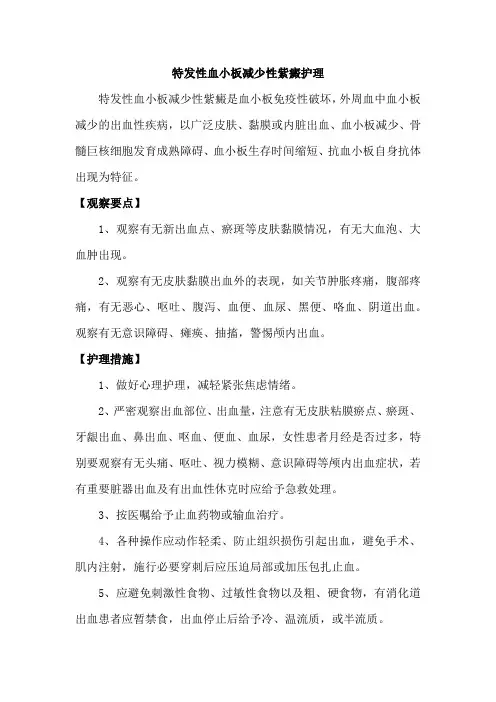 特发性血小板减少性紫癜护理

特发性血小板减少性紫癜是血小板免疫性破坏，外周血中血小板减少的出血性疾病，以广泛皮肤、黏膜或内脏出血、血小板减少、骨髓巨核细胞发育成熟障碍、血小板生存时间缩短、抗血小板自身抗体出现为特征。

【观察要点】

1、观察有无新出血点、瘀斑等皮肤黏膜情况，有无大血泡、大血肿出现。

2、观察有无皮肤黏膜出血外的表现，如关节肿胀疼痛，腹部疼痛，有无恶心、呕吐、腹泻、血便、血尿、黑便、咯血、阴道出血。观察有无意识障碍、瘫痪、抽搐，警惕颅内出血。

【护理措施】

1、做好心理护理，减轻紧张焦虑情绪。

2、严密观察出血部位、出血量，注意有无皮肤粘膜瘀点、瘀斑、牙龈出血、鼻出血、呕血、便血、血尿，女性患者月经是否过多，特别要观察有无头痛、呕吐、视力模糊、意识障碍等颅内出血症状，若有重要脏器出血及有出血性休克时应给予急救处理。

3、按医嘱给予止血药物或输血治疗。

4、各种操作应动作轻柔、防止组织损伤引起出血，避免手术、肌内注射，施行必要穿刺后应压迫局部或加压包扎止血。

5、应避免刺激性食物、过敏性食物以及粗、硬食物，有消化道出血患者应暂禁食，出血停止后给予冷、温流质，或半流质。